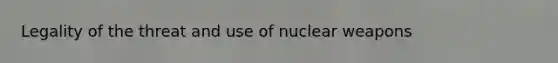 Legality of the threat and use of nuclear weapons